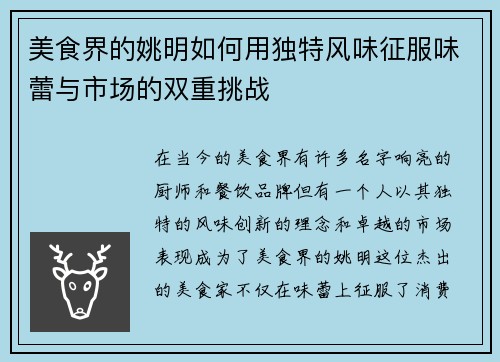 美食界的姚明如何用独特风味征服味蕾与市场的双重挑战

在当今的美食界有许多名字响亮的厨师和餐饮品牌但有一个人以其独特的风味创新的理念和卓越的市场表现成为了美食界的姚明这位杰出的美食家不仅在味蕾上征服了消费